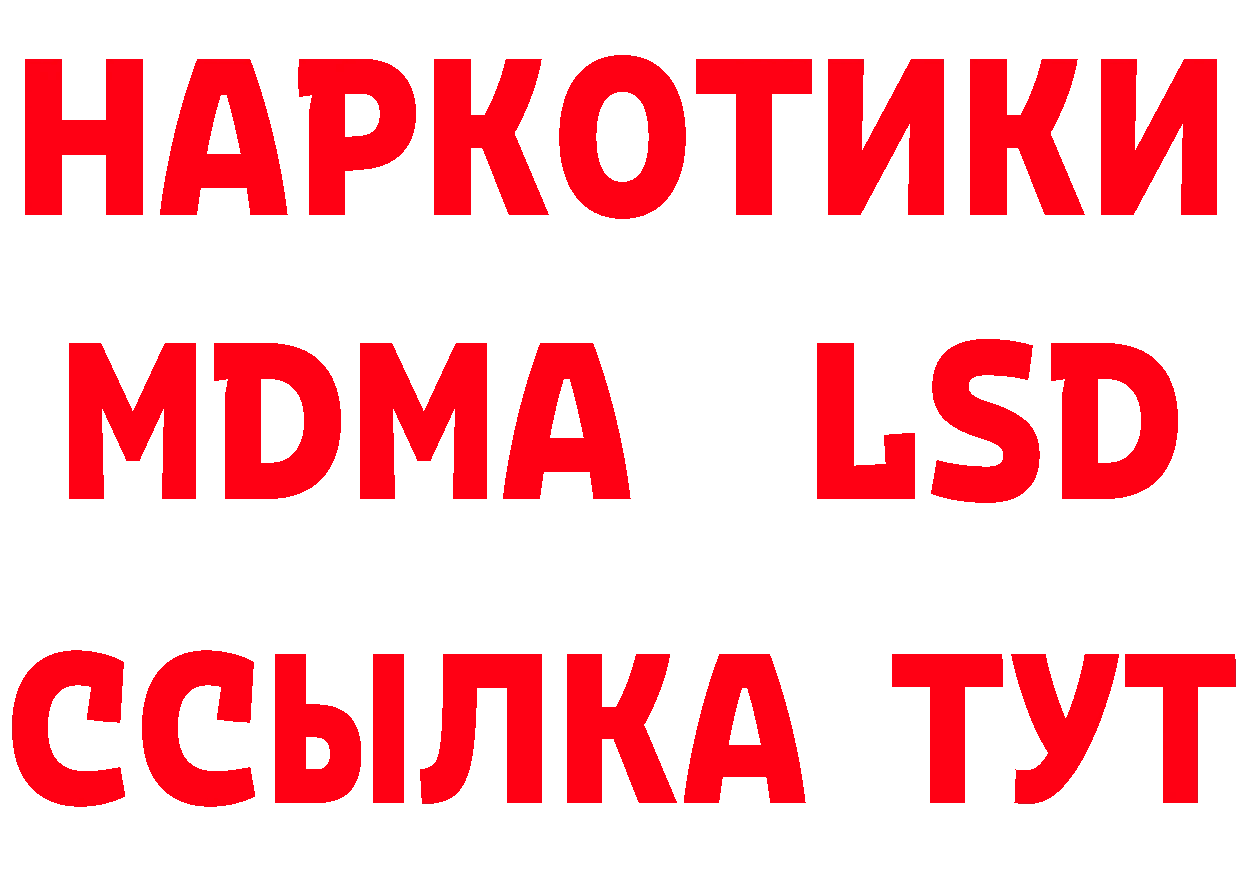 НАРКОТИКИ
MDMA LSD
ССЫЛКА ТУТ